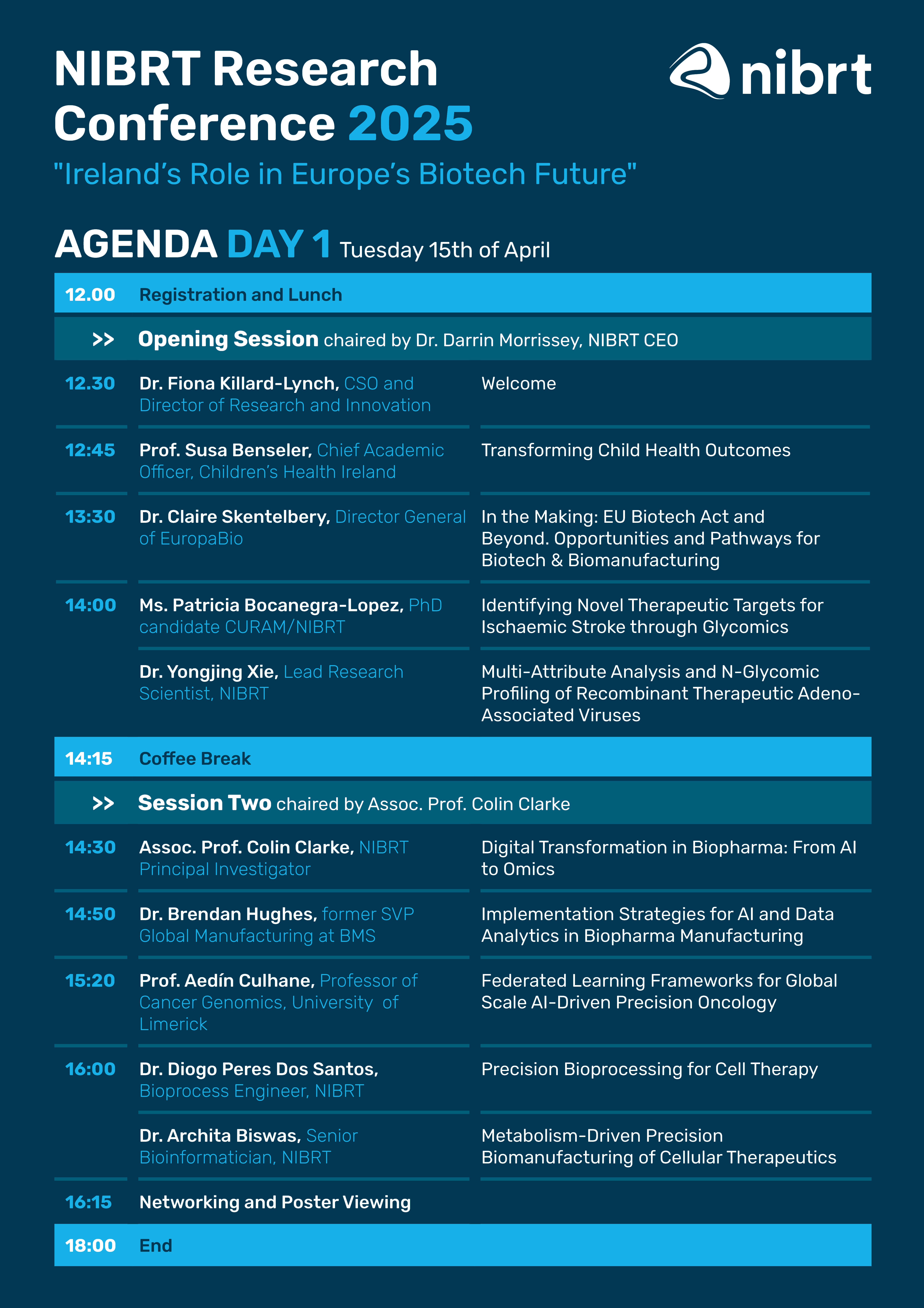 NIBRT Research Conference 2025

nibrt

"Ireland's Role in Europe's Biotech Future"

AGENDA DAY 1 Tuesday 15th of April

| | | |
|---|---|---|
| 12.00 | Registration and Lunch | |
| >> | Opening Session chaired by Dr. Darrin Morrissey, NIBRT CEO | |
| 12.30 | Dr. Fiona Killard-Lynch, CSO and Director of Research and Innovation | Welcome |
| 12:45 | Prof. Susa Benseler, Chief Academic Officer, Children's Health Ireland | Transforming Child Health Outcomes |
| 13:30 | Dr. Claire Skentelbery, Director General of EuropaBio | In the Making: EU Biotech Act and Beyond. Opportunities and Pathways for Biotech & Biomanufacturing |
| 14:00 | Ms. Patricia Bocanegra-Lopez, PhD candidate CURAM/NIBRT | Identifying Novel Therapeutic Targets for Ischaemic Stroke through Glycomics |
| | Dr. Yongjing Xie, Lead Research Scientist, NIBRT | Multi-Attribute Analysis and N-Glycomic Profiling of Recombinant Therapeutic Adeno-Associated Viruses |
| 14:15 | Coffee Break | |
| >> | Session Two chaired by Assoc. Prof. Colin Clarke | |
| 14:30 | Assoc. Prof. Colin Clarke, NIBRT Principal Investigator | Digital Transformation in Biopharma: From AI to Omics |
| 14:50 | Dr. Brendan Hughes, former SVP Global Manufacturing at BMS | Implementation Strategies for AI and Data Analytics in Biopharma Manufacturing |
| 15:20 | Prof. Aedín Culhane, Professor of Cancer Genomics, University of Limerick | Federated Learning Frameworks for Global Scale AI-Driven Precision Oncology |
| 16:00 | Dr. Diogo Peres Dos Santos, Bioprocess Engineer, NIBRT | Precision Bioprocessing for Cell Therapy |
| | Dr. Archita Biswas, Senior Bioinformatician, NIBRT | Metabolism-Driven Precision Biomanufacturing of Cellular Therapeutics |
| 16:15 | Networking and Poster Viewing | |
| 18:00 | End | |